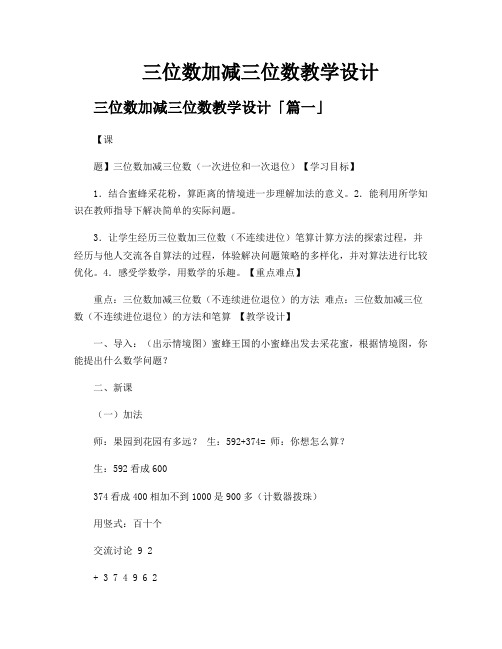 三位数加减三位数教学设计

三位数加减三位数教学设计「篇一」

【课

题】三位数加减三位数（一次进位和一次退位）【学习目标】

1．结合蜜蜂采花粉，算距离的情境进一步理解加法的意义。2．能利用所学知识在教师指导下解决简单的实际问题。

3．让学生经历三位数加三位数（不连续进位）笔算计算方法的探索过程，并经历与他人交流各自算法的过程，体验解决问题策略的多样化，并对算法进行比较优化。4．感受学数学，用数学的乐趣。【重点难点】

重点：三位数加减三位数（不连续进位退位）的方法 难点：三位数加减三位数（不连续进位退位）的方法和笔算 【教学设计】

一、导入：（出示情境图）蜜蜂王国的小蜜蜂出发去采花蜜，根据情境图，你能提出什么数学问题？

二、新课

（一）加法

师：果园到花园有多远？ 生：592+374= 师：你想怎么算？

生：592 看成 600

374 看成 400 相加不到 1000 是 900 多（计数器拨珠）

用竖式：百十个

交流讨论 9 2

+ 3 7 4 9 6 2